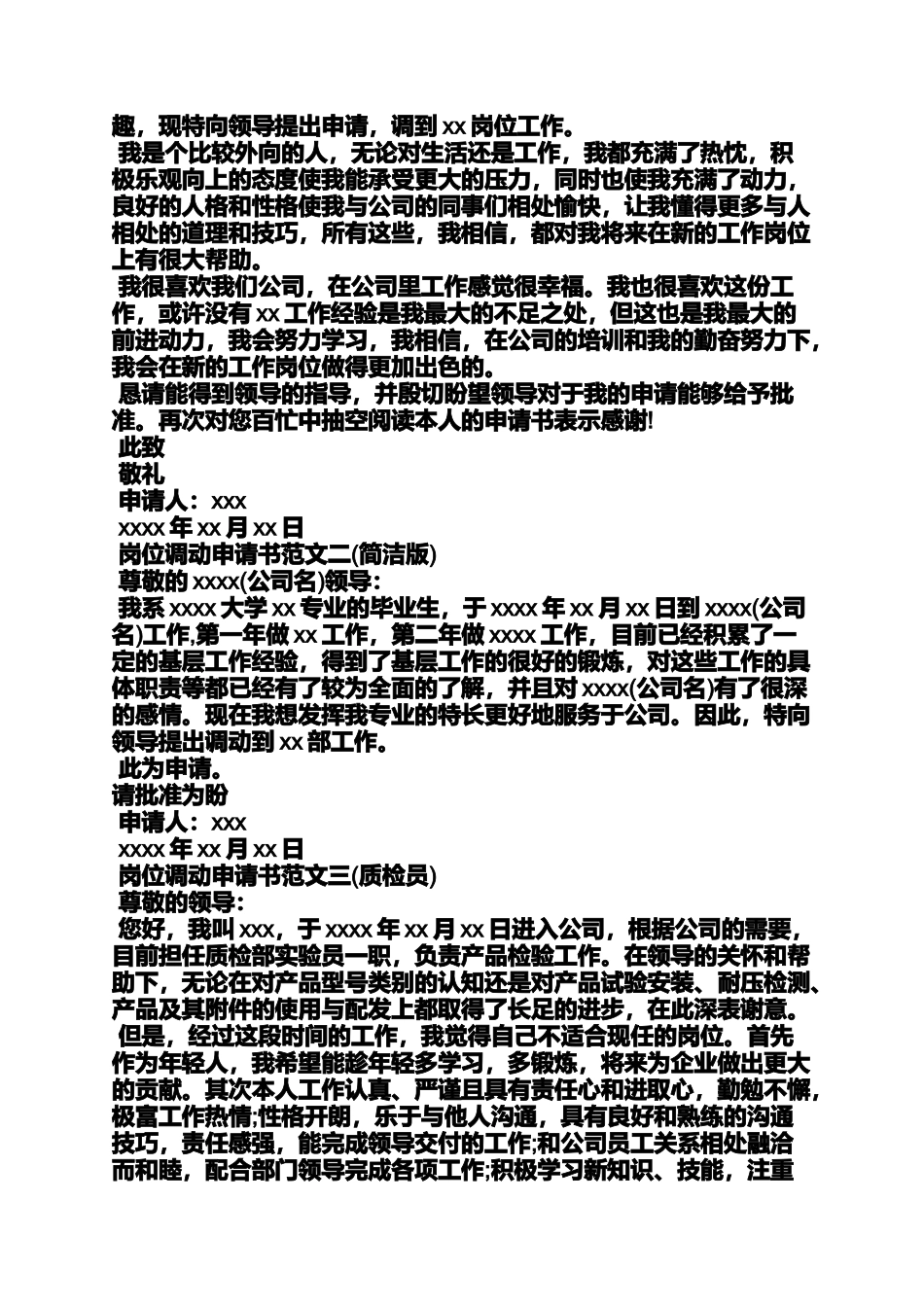 趣，现特向领导提出申请，调到 xx 岗位工作。

我是个比较外向的人，无论对生活还是工作，我都充满了热忱，积极乐观向上的态度使我能承受更大的压力，同时也使我充满了动力，良好的人格和性格使我与公司的同事们相处愉快，让我懂得更多与人相处的道理和技巧，所有这些，我相信，都对我将来在新的工作岗位上有很大帮助。

我很喜欢我们公司，在公司里工作感觉很幸福。我也很喜欢这份工作，或许没有 xx 工作经验是我最大的不足之处，但这也是我最大的前进动力，我会努力学习，我相信，在公司的培训和我的勤奋努力下，我会在新的工作岗位做得更加出色的。

恳请能得到领导的指导，并殷切盼望领导对于我的申请能够给予批准。再次对您百忙中抽空阅读本人的申请书表示感谢!

此致

敬礼

申请人：xxx

xxxx 年 xx 月 xx 日

岗位调动申请书范文二(简洁版)

尊敬的 xxxx(公司名)领导：

我系 xxxx 大学 xx 专业的毕业生，于 xxxx 年 xx 月 xx 日到 xxxx(公司名)工作,第一年做 xx 工作，第二年做 xxxx 工作，目前已经积累了一定的基层工作经验，得到了基层工作的很好的锻炼，对这些工作的具体职责等都已经有了较为全面的了解，并且对 xxxx(公司名)有了很深的感情。现在我想发挥我专业的特长更好地服务于公司。因此，特向领导提出调动到 xx 部工作。

此为申请。

请批准为盼

申请人：xxx

xxxx 年 xx 月 xx 日

岗位调动申请书范文三(质检员)

尊敬的领导：

您好，我叫 xxx，于 xxxx 年 xx 月 xx 日进入公司，根据公司的需要，目前担任质检部实验员一职，负责产品检验工作。在领导的关怀和帮助下，无论在对产品型号类别的认知还是对产品试验安装、耐压检测、产品及其附件的使用与配发上都取得了长足的进步，在此深表谢意。

但是，经过这段时间的工作，我觉得自己不适合现任的岗位。首先作为年轻人，我希望能趁年轻多学习，多锻炼，将来为企业做出更大的贡献。其次本人工作认真、严谨且具有责任心和进取心，勤勉不懈，极富工作热情;性格开朗，乐于与他人沟通，具有良好和熟练的沟通技巧，责任感强，能完成领导交付的工作;和公司员工关系相处融洽而和睦，配合部门领导完成各项工作;积极学习新知识、技能，注重